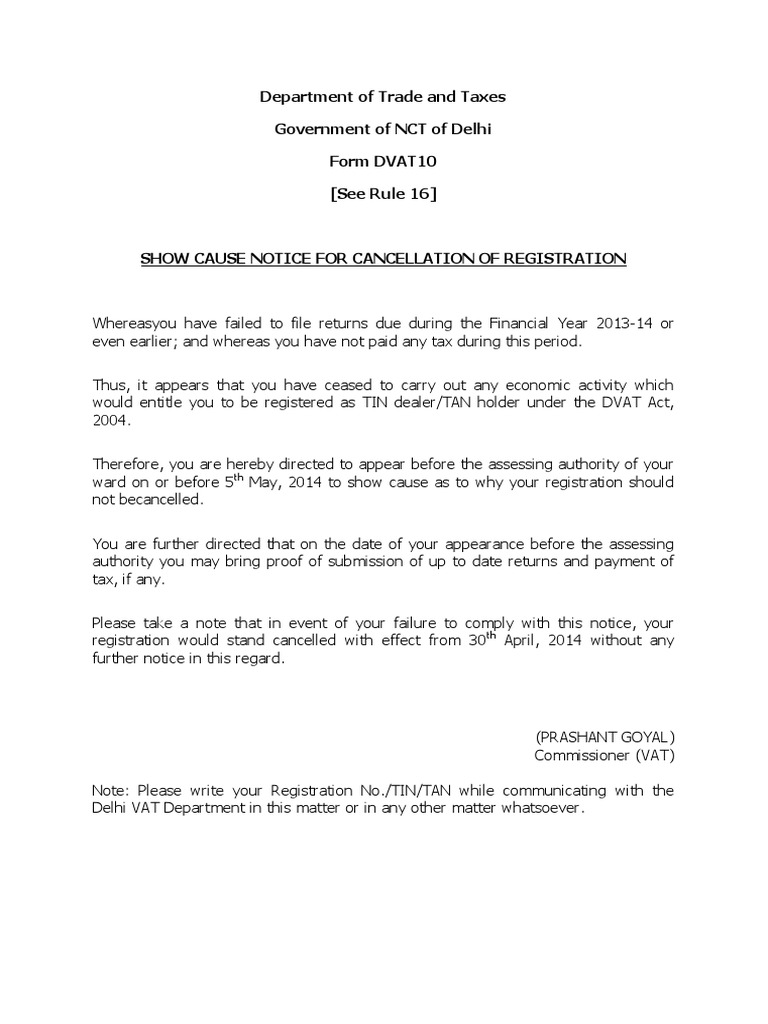 Department of Trade and Taxes

Government of NCT of Delhi

Form DVAT10

[See Rule 16]

SHOW CAUSE NOTICE FOR CANCELLATION OF REGISTRATION

Whereasyou have failed to file returns due during the Financial Year 2013-14 or even earlier; and whereas you have not paid any tax during this period.

Thus, it appears that you have ceased to carry out any economic activity which would entitle you to be registered as TIN dealer/TAN holder under the DVAT Act, 2004.

Therefore, you are hereby directed to appear before the assessing authority of your ward on or before 5$^{th}$ May, 2014 to show cause as to why your registration should not becancelled.

You are further directed that on the date of your appearance before the assessing authority you may bring proof of submission of up to date returns and payment of tax, if any.

Please take a note that in event of your failure to comply with this notice, your registration would stand cancelled with effect from 30$^{th}$ April, 2014 without any further notice in this regard.

(PRASHANT GOYAL)
Commissioner (VAT)

Note: Please write your Registration No./TIN/TAN while communicating with the Delhi VAT Department in this matter or in any other matter whatsoever.